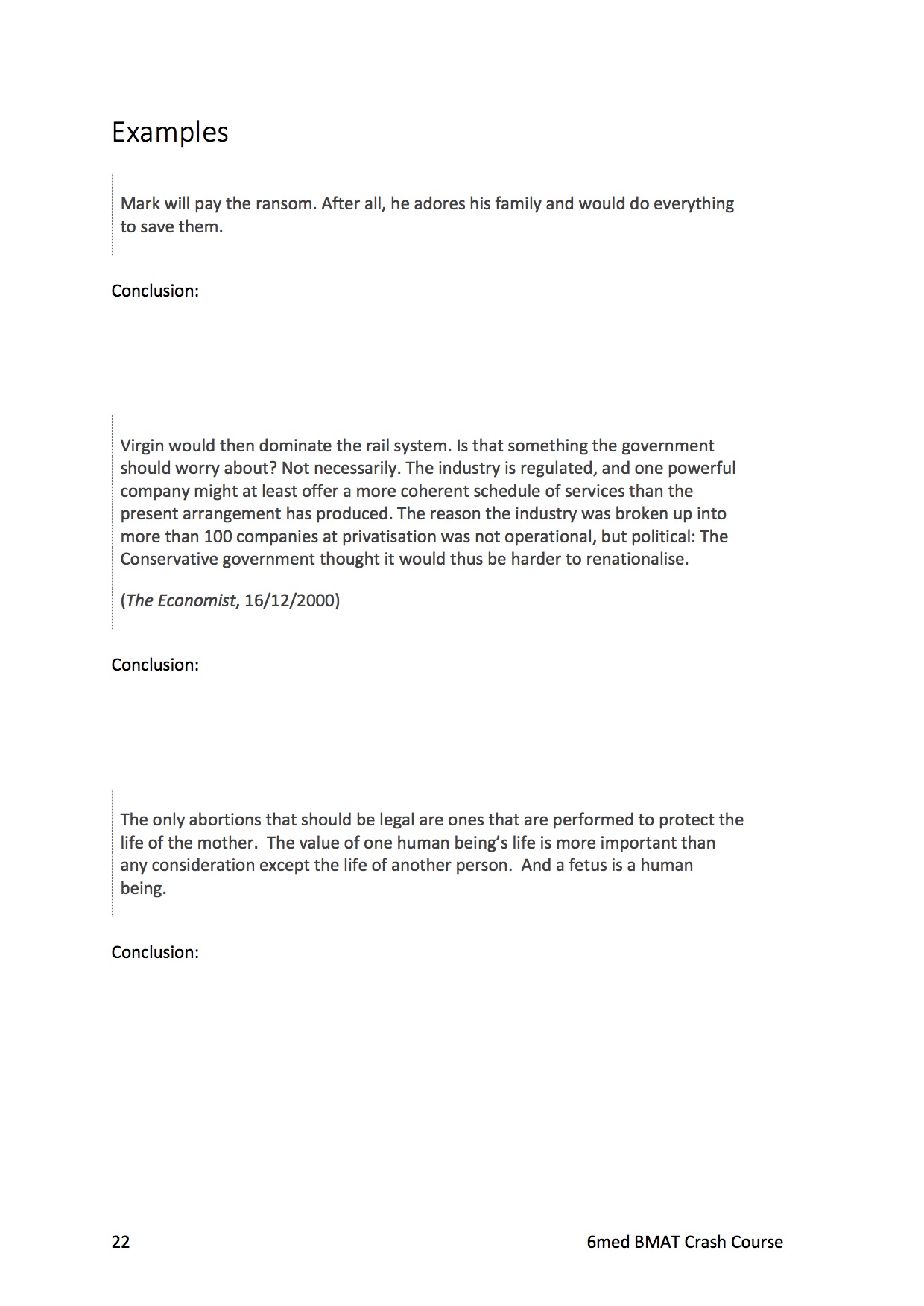 Examples

Mark will pay the ransom. After all, he adores his family and would do everything to save them.

Conclusion:

Virgin would then dominate the rail system. Is that something the government should worry about? Not necessarily. The industry is regulated, and one powerful company might at least offer a more coherent schedule of services than the present arrangement has produced. The reason the industry was broken up into more than 100 companies at privatisation was not operational, but political: The Conservative government thought it would thus be harder to renationalise.

(The Economist, 16/12/2000)

Conclusion:

The only abortions that should be legal are ones that are performed to protect the life of the mother. The value of one human being's life is more important than any consideration except the life of another person. And a fetus is a human being.

Conclusion:

22

6med BMAT Crash Course